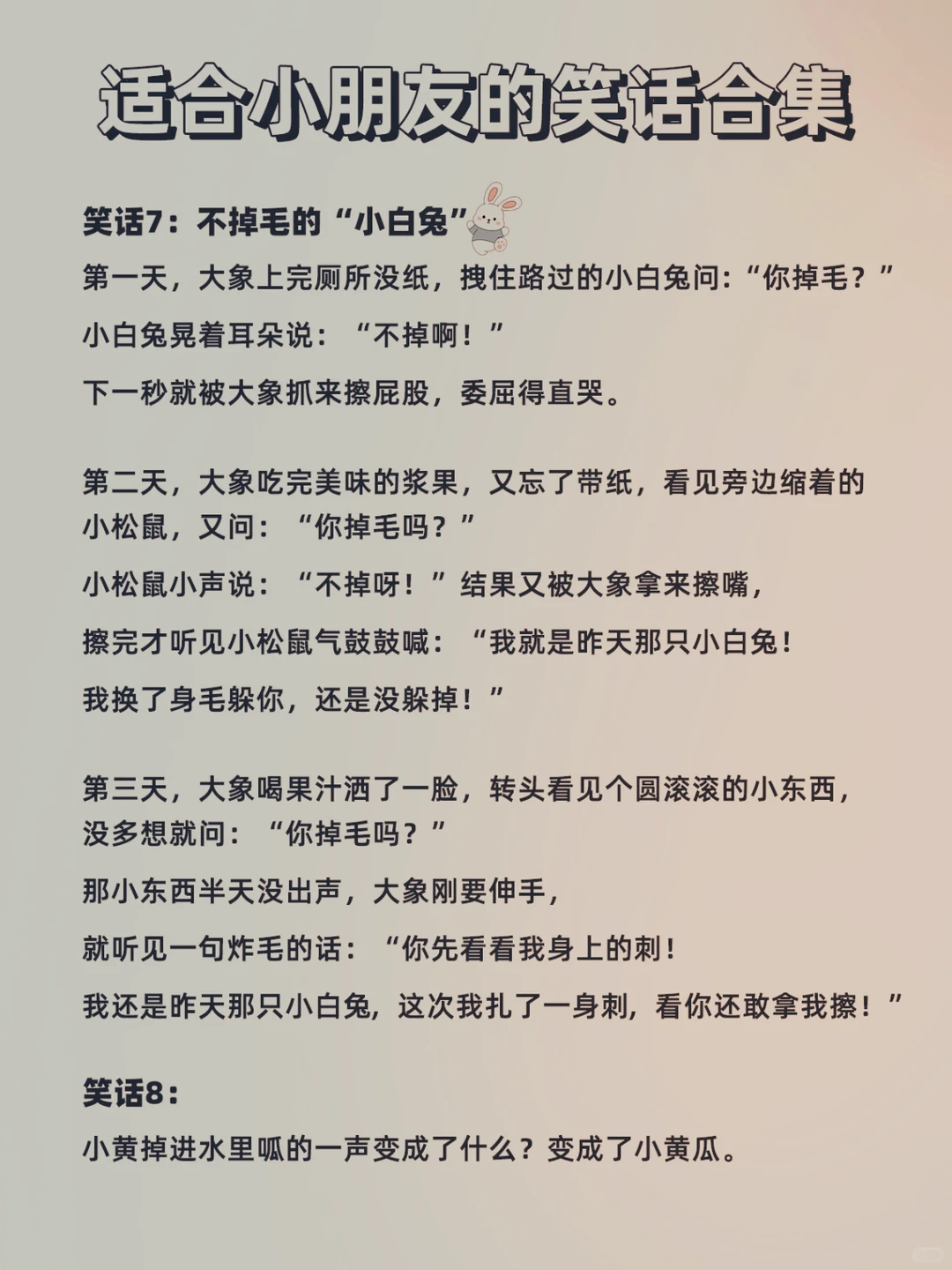 适合小朋友的笑话合集

笑话7：不掉毛的“小白兔”

第一天，大象上完厕所没纸，拽住路过的小白兔问:“你掉毛？”

小白兔晃着耳朵说：“不掉啊！”

下一秒就被大象抓来擦屁股，委屈得直哭。

第二天，大象吃完美味的浆果，又忘了带纸，看见旁边缩着的小松鼠，又问：“你掉毛吗？”

小松鼠小声说：“不掉呀！”结果又被大象拿来擦嘴，

擦完才听见小松鼠气鼓鼓喊：“我就是昨天那只小白兔！

我换了身毛躲你，还是没躲掉！”

第三天，大象喝果汁洒了一脸，转头看见个圆滚滚的小东西，没多想就问：“你掉毛吗？”

那小东西半天没出声，大象刚要伸手，

就听见一句炸毛的话：“你先看看我身上的刺！

我还是昨天那只小白兔，这次我扎了一身刺，看你还敢拿我擦！”

笑话8：

小黄掉进水里呱的一声变成了什么？变成了小黄瓜。